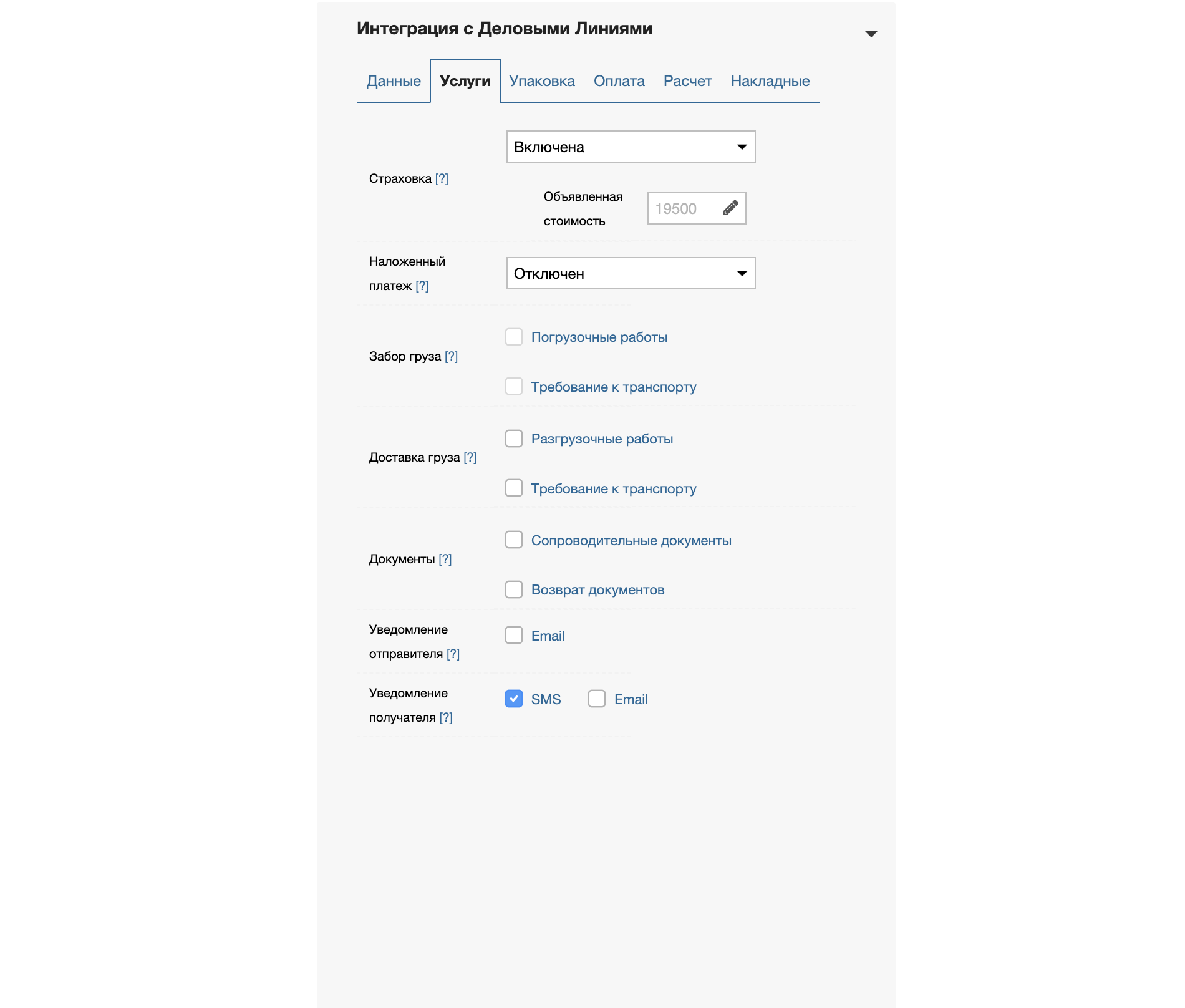 Интеграция с Деловыми Линиями

Данные Услуги Упаковка Оплата Расчет Накладные

Страховка [?]
Включена
Объявленная стоимость
19500

Наложенный платеж [?]
Отключен

Забор груза [?]
Погрузочные работы
Требование к транспорту

Доставка груза [?]
Разгрузочные работы
Требование к транспорту

Документы [?]
Сопроводительные документы
Возврат документов

Уведомление отправителя [?]
Email

Уведомление получателя [?]
SMS
Email